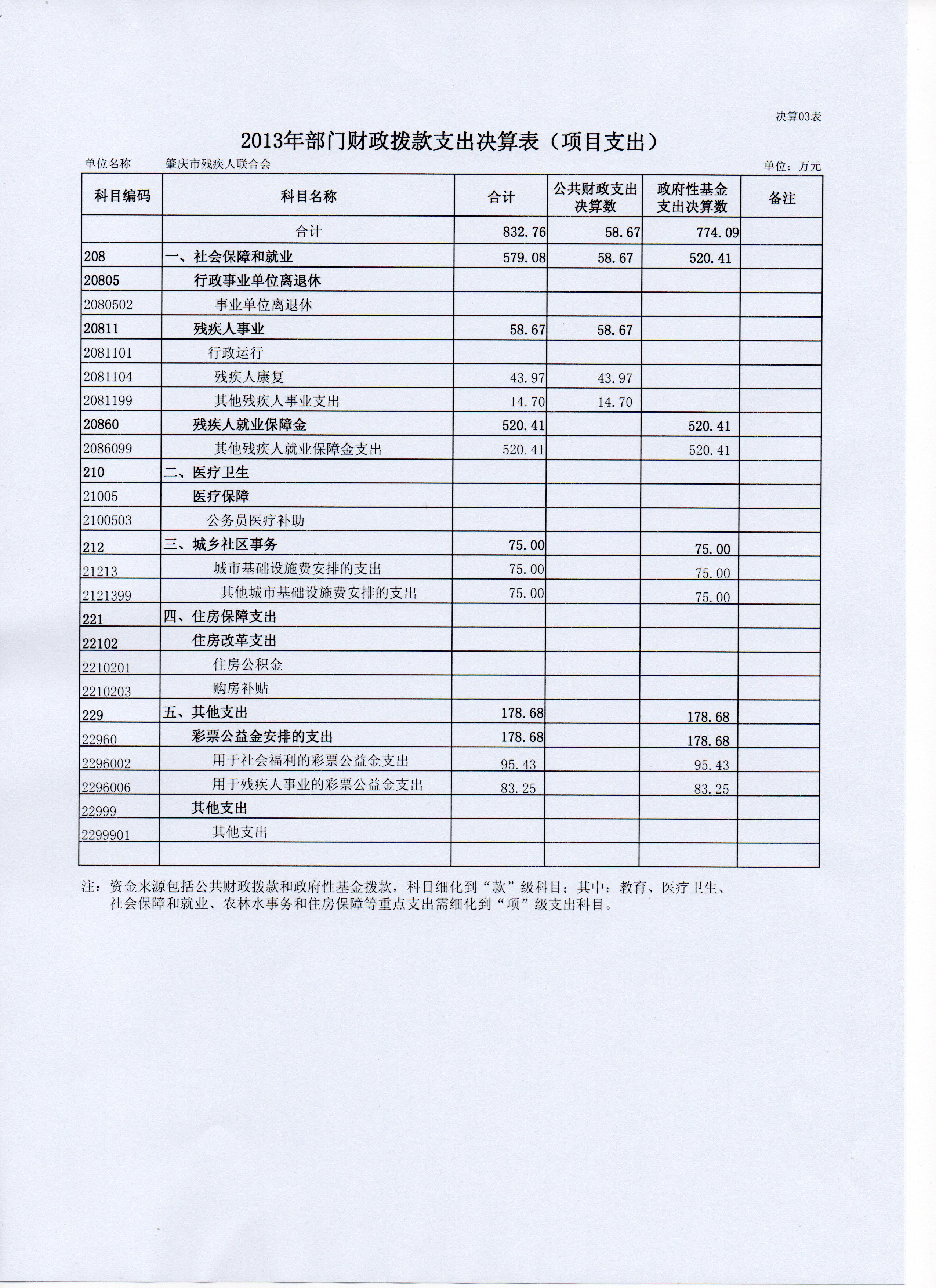 决算03表

2013年部门财政拨款支出决算表（项目支出）

单位名称　肇庆市残疾人联合会　　　　　　　　　　单位：万元

| 科目编码 | 科目名称 | 合计 | 公共财政支出决算数 | 政府性基金支出决算数 | 备注 |
|---|---|---|---|---|---|
| | 合计 | 832.76 | 58.67 | 774.09 | |
| 208 | 一、社会保障和就业 | 579.08 | 58.67 | 520.41 | |
| 20805 | 行政事业单位离退休 | | | | |
| 2080502 | 事业单位离退休 | | | | |
| 20811 | 残疾人事业 | 58.67 | 58.67 | | |
| 2081101 | 行政运行 | | | | |
| 2081104 | 残疾人康复 | 43.97 | 43.97 | | |
| 2081199 | 其他残疾人事业支出 | 14.70 | 14.70 | | |
| 20860 | 残疾人就业保障金 | 520.41 | | 520.41 | |
| 2086099 | 其他残疾人就业保障金支出 | 520.41 | | 520.41 | |
| 210 | 二、医疗卫生 | | | | |
| 21005 | 医疗保障 | | | | |
| 2100503 | 公务员医疗补助 | | | | |
| 212 | 三、城乡社区事务 | 75.00 | | 75.00 | |
| 21213 | 城市基础设施费安排的支出 | 75.00 | | 75.00 | |
| 2121399 | 其他城市基础设施费安排的支出 | 75.00 | | 75.00 | |
| 221 | 四、住房保障支出 | | | | |
| 22102 | 住房改革支出 | | | | |
| 2210201 | 住房公积金 | | | | |
| 2210203 | 购房补贴 | | | | |
| 229 | 五、其他支出 | 178.68 | | 178.68 | |
| 22960 | 彩票公益金安排的支出 | 178.68 | | 178.68 | |
| 2296002 | 用于社会福利的彩票公益金支出 | 95.43 | | 95.43 | |
| 2296006 | 用于残疾人事业的彩票公益金支出 | 83.25 | | 83.25 | |
| 22999 | 其他支出 | | | | |
| 2299901 | 其他支出 | | | | |
| | | | | | |

注：资金来源包括公共财政拨款和政府性基金拨款，科目细化到“款”级科目；其中：教育、医疗卫生、社会保障和就业、农林水事务和住房保障等重点支出需细化到“项”级支出科目。